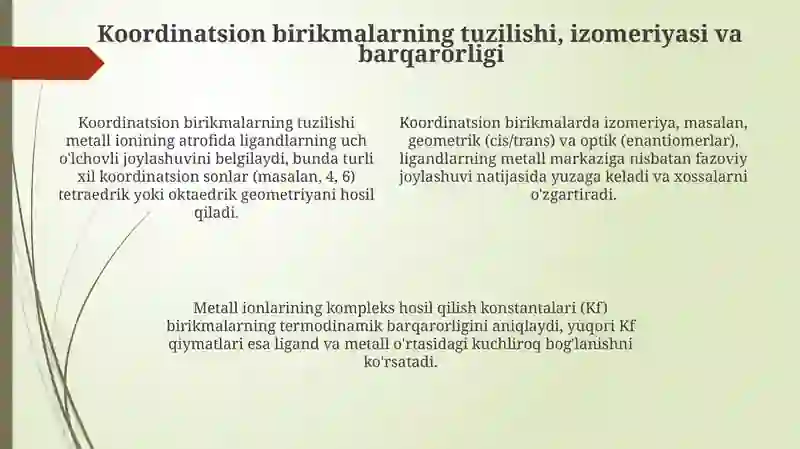 Koordinatsion birikmalarning tuzilishi, izomeriyasi va barqarorligi

Koordinatsion birikmalarning tuzilishi metall ionining atrofida ligandlarning uch o'lchovli joylashuvini belgilaydi, bunda turli xil koordinatsion sonlar (masalan, 4, 6) tetraedrik yoki oktaedrik geometriyani hosil qiladi.

Koordinatsion birikmalarda izomeriya, masalan, geometrik (cis/trans) va optik (enantiomerlar), ligandlarning metall markaziga nisbatan fazoviy joylashuvi natijasida yuzaga keladi va xossalarni o'zgartiradi.

Metall ionlarining kompleks hosil qilish konstantalari (Kf) birikmalarning termodinamik barqarorligini aniqlaydi, yuqori Kf qiymatlari esa ligand va metall o'rtasidagi kuchliroq bog'lanishni ko'rsatadi.